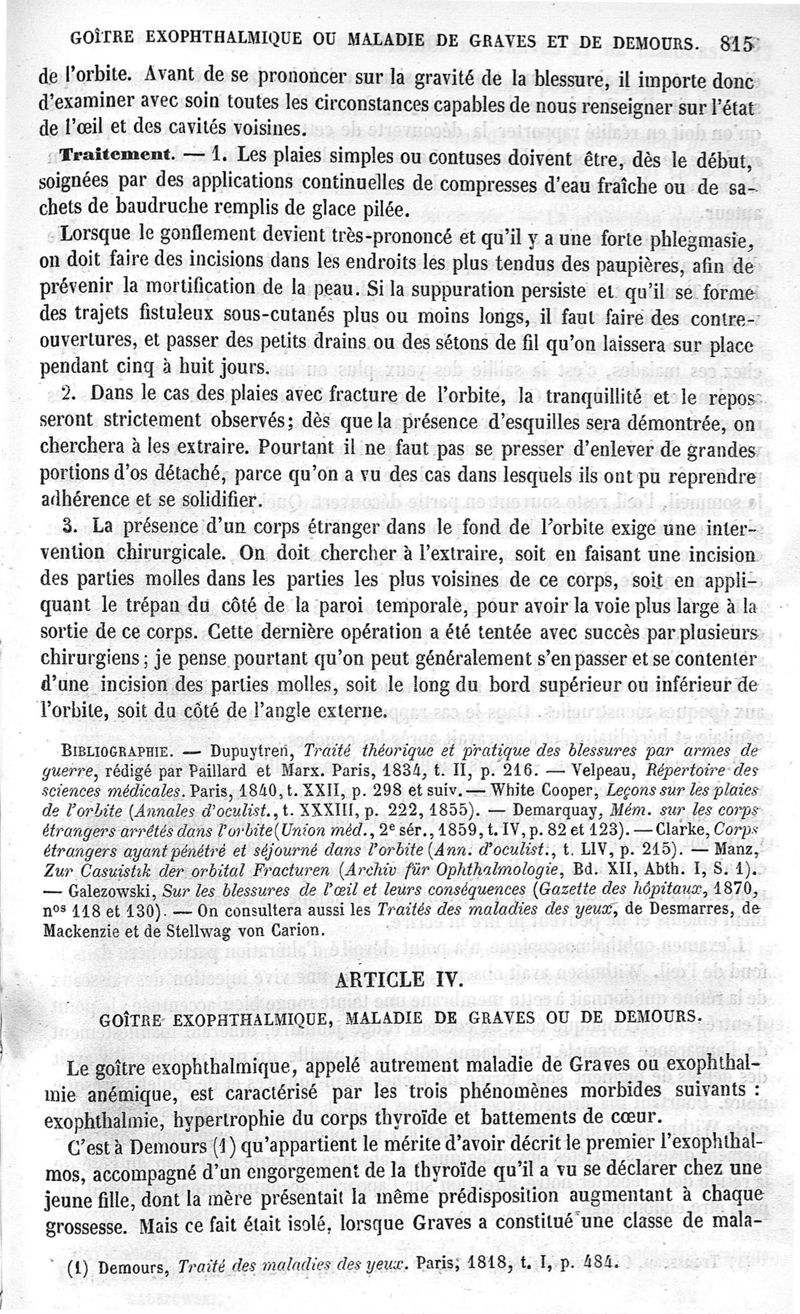 GOÎTRE EXOPHTHALMIQUE OU MALADIE DE GRAVES ET DE DEMOURS. 815

de l'orbite. Avant de se prononcer sur la gravité de la blessure, il importe donc d'examiner avec soin toutes les circonstances capables de nous renseigner sur l'état de l'œil et des cavités voisines.

Traitement. — 1. Les plaies simples ou contuses doivent être, dès le début, soignées par des applications continuelles de compresses d'eau fraîche ou de sachets de baudruche remplis de glace pilée.

Lorsque le gonflement devient très-prononcé et qu'il y a une forte phlegmasie, on doit faire des incisions dans les endroits les plus tendus des paupières, afin de prévenir la mortification de la peau. Si la suppuration persiste et qu'il se forme des trajets fistuleux sous-cutanés plus ou moins longs, il faut faire des contre-ouvertures, et passer des petits drains ou des sétons de fil qu'on laissera sur place pendant cinq à huit jours.

2. Dans le cas des plaies avec fracture de l'orbite, la tranquillité et le repos seront strictement observés; dès que la présence d'esquilles sera démontrée, on cherchera à les extraire. Pourtant il ne faut pas se presser d'enlever de grandes portions d'os détaché, parce qu'on a vu des cas dans lesquels ils ont pu reprendre adhérence et se solidifier.

3. La présence d'un corps étranger dans le fond de l'orbite exige une intervention chirurgicale. On doit chercher à l'extraire, soit en faisant une incision des parties molles dans les parties les plus voisines de ce corps, soit en appliquant le trépan du côté de la paroi temporale, pour avoir la voie plus large à la sortie de ce corps. Cette dernière opération a été tentée avec succès par plusieurs chirurgiens; je pense pourtant qu'on peut généralement s'en passer et se contenter d'une incision des parties molles, soit le long du bord supérieur ou inférieur de l'orbite, soit du côté de l'angle externe.

BIBLIOGRAPHIE. — Dupuytren, Traité théorique et pratique des blessures par armes de guerre, rédigé par Paillard et Marx. Paris, 1834, t. II, p. 216. — Velpeau, Répertoire des sciences médicales. Paris, 1840, t. XXII, p. 298 et suiv. — White Cooper, Leçons sur les plaies de l'orbite (Annales d'oculist., t. XXXIII, p. 222, 1855). — Demarquay, Mém. sur les corps étrangers arrêtés dans l'orbite (Union méd., 2e sér., 1859, t. IV, p. 82 et 123). — Clarke, Corps étrangers ayant pénétré et séjourné dans l'orbite (Ann. d'oculist., t. LIV, p. 215). — Manz, Zur Casuistik der orbital Fracturen (Archiv für Ophthalmologie, Bd. XII, Abth. I, S. 1). — Galezowski, Sur les blessures de l'œil et leurs conséquences (Gazette des hôpitaux, 1870, nos 118 et 130). — On consultera aussi les Traités des maladies des yeux, de Desmarres, de Mackenzie et de Stellwag von Carion.

ARTICLE IV.

GOÎTRE EXOPHTHALMIQUE, MALADIE DE GRAVES OU DE DEMOURS.

Le goître exophthalmique, appelé autrement maladie de Graves ou exophthalmie anémique, est caractérisé par les trois phénomènes morbides suivants : exophthalmie, hypertrophie du corps thyroïde et battements de cœur.

C'est à Demours (1) qu'appartient le mérite d'avoir décrit le premier l'exophthalmos, accompagné d'un engorgement de la thyroïde qu'il a vu se déclarer chez une jeune fille, dont la mère présentait la même prédisposition augmentant à chaque grossesse. Mais ce fait était isolé, lorsque Graves a constitué une classe de mala-

(1) Demours, Traité des maladies des yeux. Paris, 1818, t. I, p. 484.